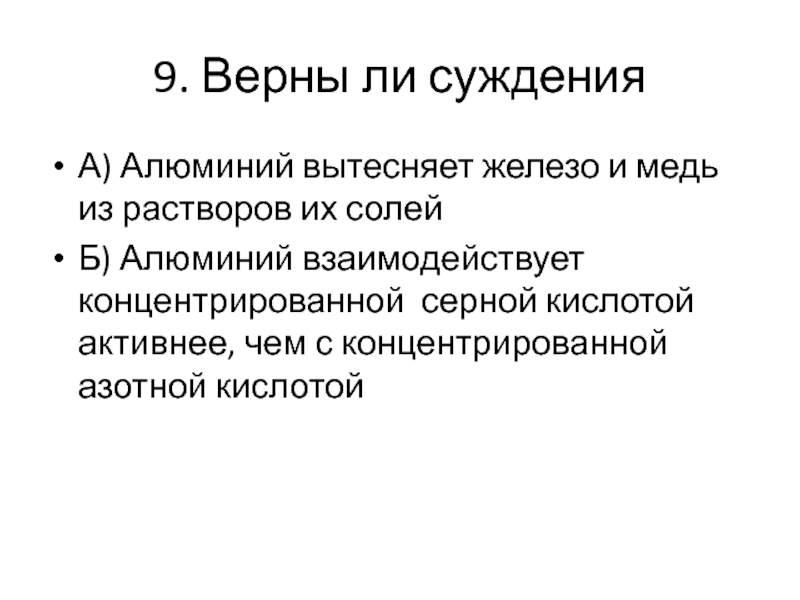 9. Верны ли суждения

• А) Алюминий вытесняет железо и медь из растворов их солей

• Б) Алюминий взаимодействует концентрированной  серной кислотой активнее, чем с концентрированной азотной кислотой